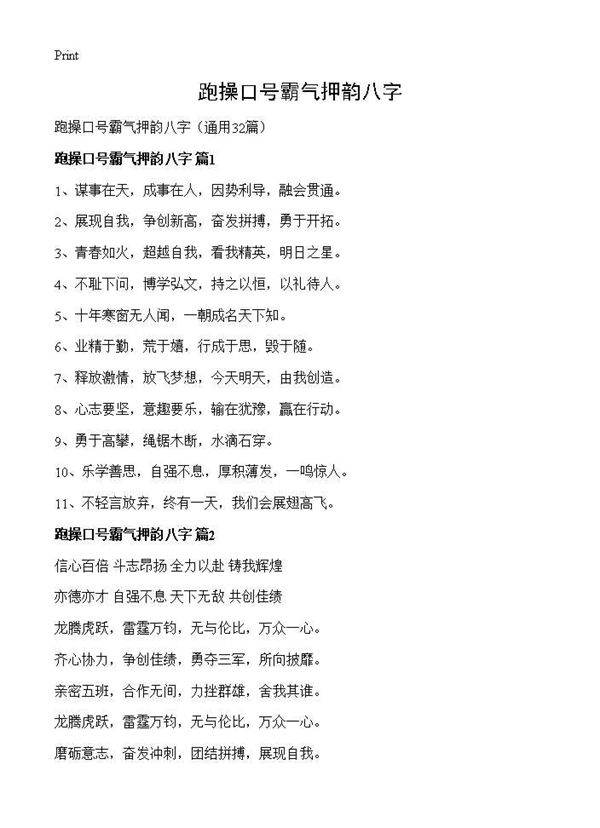 Print

跑操口号霸气押韵八字

跑操口号霸气押韵八字（通用32篇）

跑操口号霸气押韵八字 篇1

1、谋事在天，成事在人，因势利导，融会贯通。

2、展现自我，争创新高，奋发拼搏，勇于开拓。

3、青春如火，超越自我，看我精英，明日之星。

4、不耻下问，博学弘文，持之以恒，以礼待人。

5、十年寒窗无人闻，一朝成名天下知。

6、业精于勤，荒于嬉，行成于思，毁于随。

7、释放激情，放飞梦想，今天明天，由我创造。

8、心志要坚，意趣要乐，输在犹豫，赢在行动。

9、勇于高攀，绳锯木断，水滴石穿。

10、乐学善思，自强不息，厚积薄发，一鸣惊人。

11、不轻言放弃，终有一天，我们会展翅高飞。

跑操口号霸气押韵八字 篇2

信心百倍 斗志昂扬 全力以赴 铸我辉煌

亦德亦才 自强不息 天下无敌 共创佳绩

龙腾虎跃，雷霆万钧，无与伦比，万众一心。

齐心协力，争创佳绩，勇夺三军，所向披靡。

亲密五班，合作无间，力挫群雄，舍我其谁。

龙腾虎跃，雷霆万钧，无与伦比，万众一心。

磨砺意志，奋发冲刺，团结拼搏，展现自我。